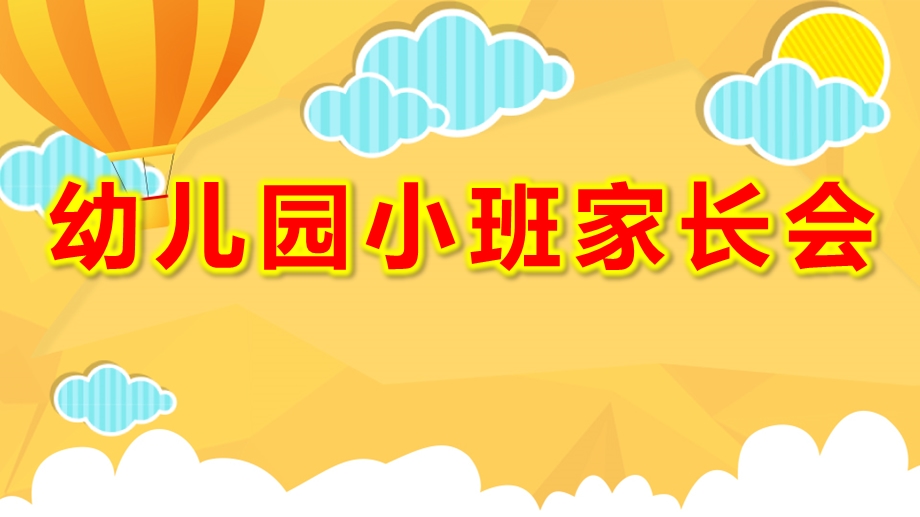 幼儿园小班家长会